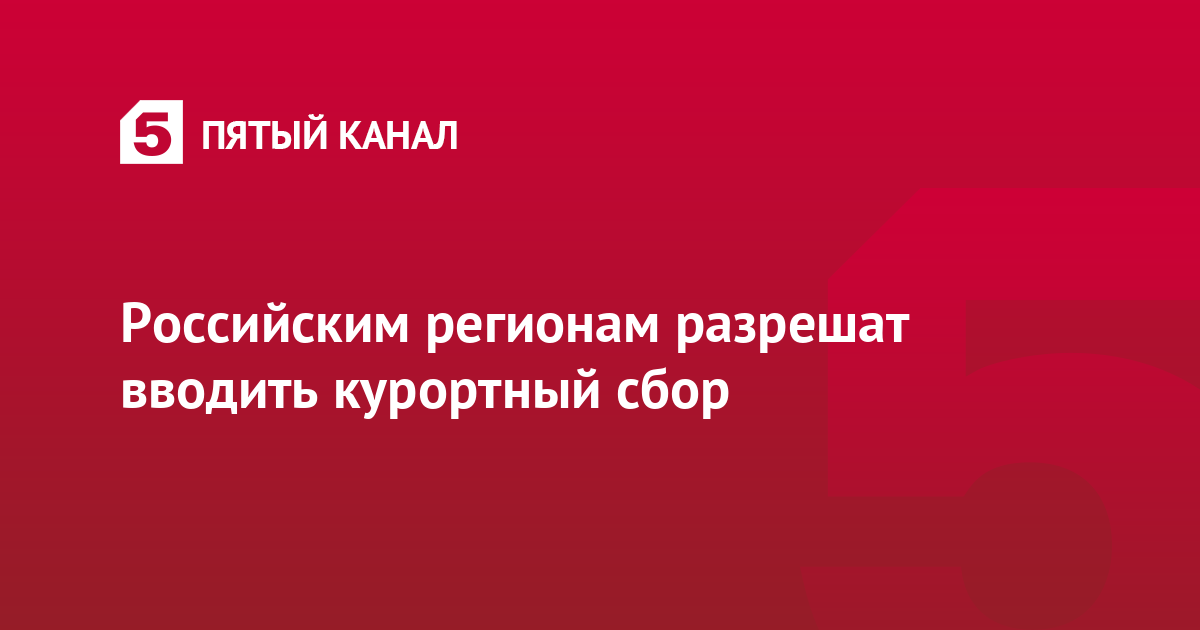 5 ПЯТЫЙ КАНАЛ

Российским регионам разрешат вводить курортный сбор